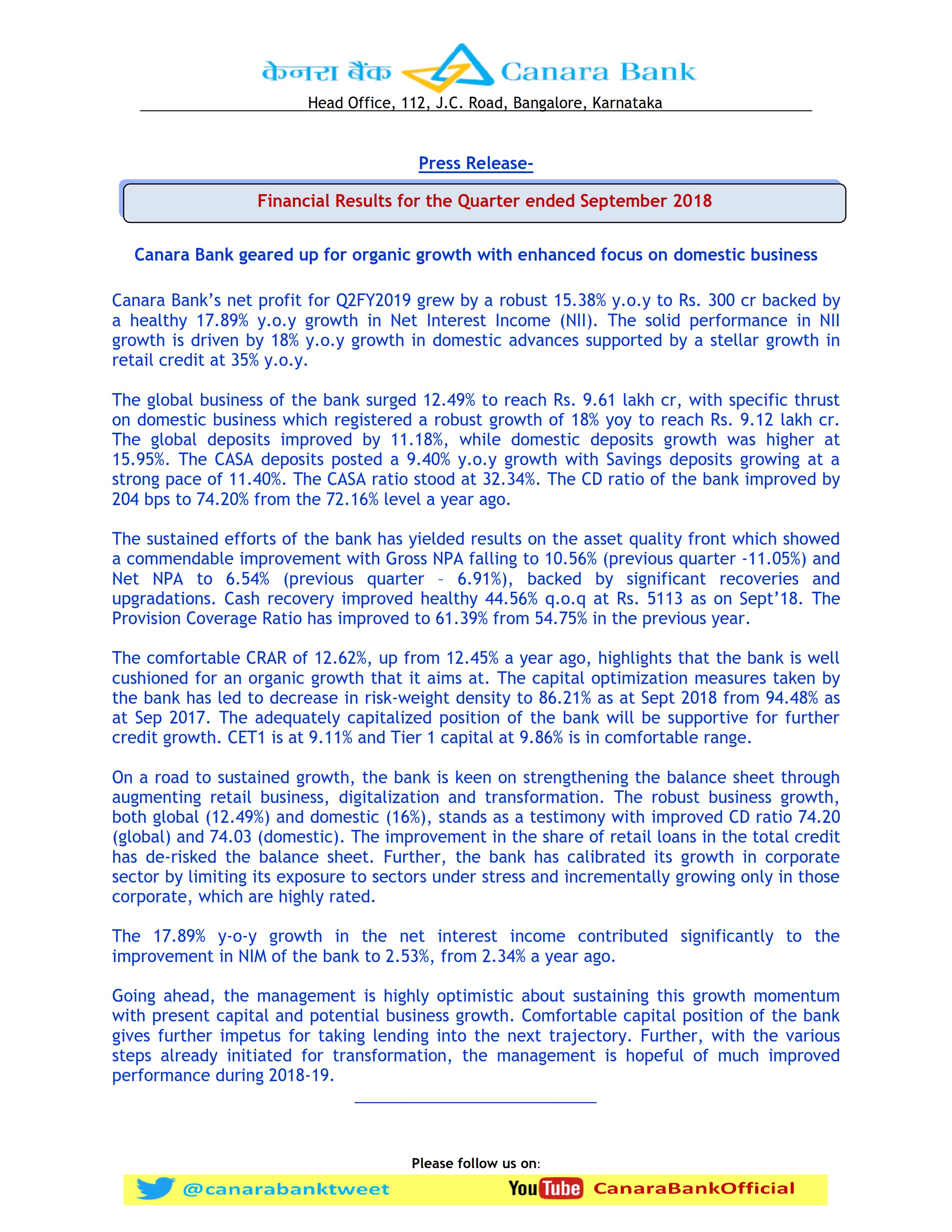 केनरा बैंक Canara Bank
Head Office, 112, J.C. Road, Bangalore, Karnataka

Press Release-

Financial Results for the Quarter ended September 2018

Canara Bank geared up for organic growth with enhanced focus on domestic business

Canara Bank's net profit for Q2FY2019 grew by a robust 15.38% y.o.y to Rs. 300 cr backed by a healthy 17.89% y.o.y growth in Net Interest Income (NII). The solid performance in NII growth is driven by 18% y.o.y growth in domestic advances supported by a stellar growth in retail credit at 35% y.o.y.

The global business of the bank surged 12.49% to reach Rs. 9.61 lakh cr, with specific thrust on domestic business which registered a robust growth of 18% yoy to reach Rs. 9.12 lakh cr. The global deposits improved by 11.18%, while domestic deposits growth was higher at 15.95%. The CASA deposits posted a 9.40% y.o.y growth with Savings deposits growing at a strong pace of 11.40%. The CASA ratio stood at 32.34%. The CD ratio of the bank improved by 204 bps to 74.20% from the 72.16% level a year ago.

The sustained efforts of the bank has yielded results on the asset quality front which showed a commendable improvement with Gross NPA falling to 10.56% (previous quarter -11.05%) and Net NPA to 6.54% (previous quarter – 6.91%), backed by significant recoveries and upgradations. Cash recovery improved healthy 44.56% q.o.q at Rs. 5113 as on Sept'18. The Provision Coverage Ratio has improved to 61.39% from 54.75% in the previous year.

The comfortable CRAR of 12.62%, up from 12.45% a year ago, highlights that the bank is well cushioned for an organic growth that it aims at. The capital optimization measures taken by the bank has led to decrease in risk-weight density to 86.21% as at Sept 2018 from 94.48% as at Sep 2017. The adequately capitalized position of the bank will be supportive for further credit growth. CET1 is at 9.11% and Tier 1 capital at 9.86% is in comfortable range.

On a road to sustained growth, the bank is keen on strengthening the balance sheet through augmenting retail business, digitalization and transformation. The robust business growth, both global (12.49%) and domestic (16%), stands as a testimony with improved CD ratio 74.20 (global) and 74.03 (domestic). The improvement in the share of retail loans in the total credit has de-risked the balance sheet. Further, the bank has calibrated its growth in corporate sector by limiting its exposure to sectors under stress and incrementally growing only in those corporate, which are highly rated.

The 17.89% y-o-y growth in the net interest income contributed significantly to the improvement in NIM of the bank to 2.53%, from 2.34% a year ago.

Going ahead, the management is highly optimistic about sustaining this growth momentum with present capital and potential business growth. Comfortable capital position of the bank gives further impetus for taking lending into the next trajectory. Further, with the various steps already initiated for transformation, the management is hopeful of much improved performance during 2018-19.

Please follow us on:
@canarabanktweet
YouTube CanaraBankOfficial